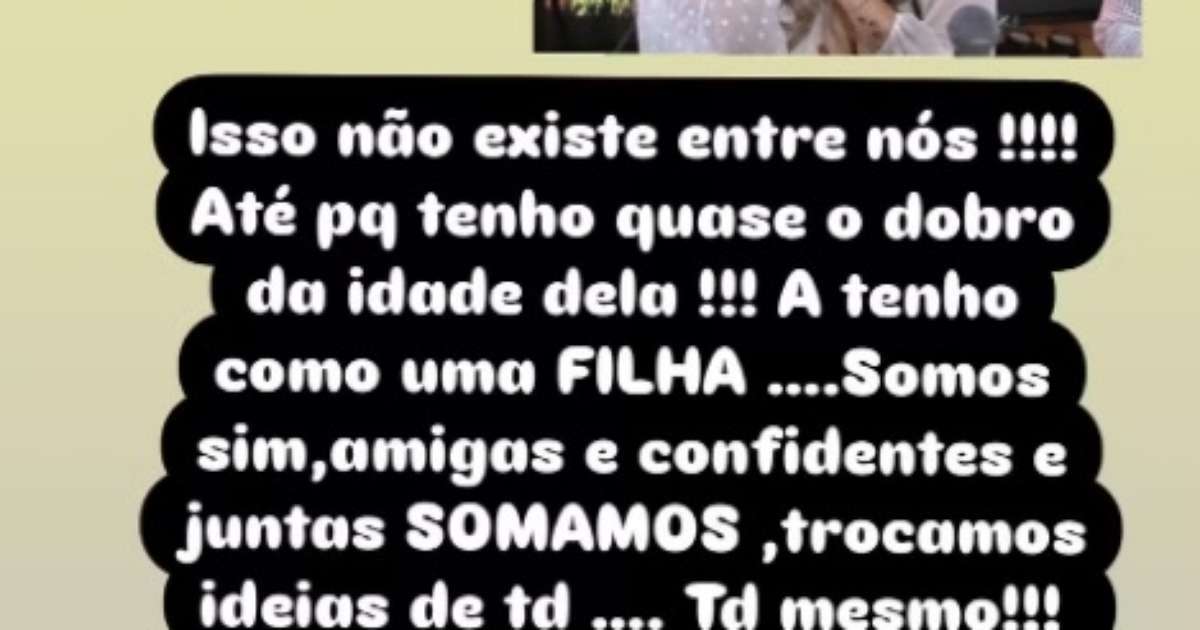 Isso não existe entre nós !!!! Até pq tenho quase o dobro da idade dela !!! A tenho como uma FILHA ....Somos sim,amigas e confidentes e juntas SOMAMOS ,trocamos ideias de td .... Td mesmo!!!